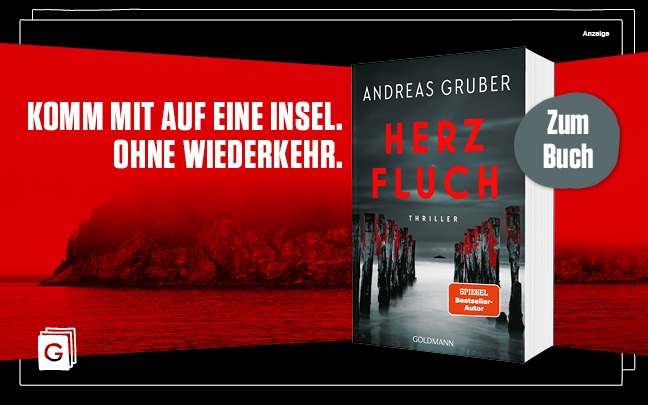 Anzeige

KOMM MIT AUF EINE INSEL. OHNE WIEDERKEHR.

ANDREAS GRUBER

HERZ FLUCH

THRILLER

SPIEGEL Bestseller-Autor

GOLDMANN

Zum Buch

G